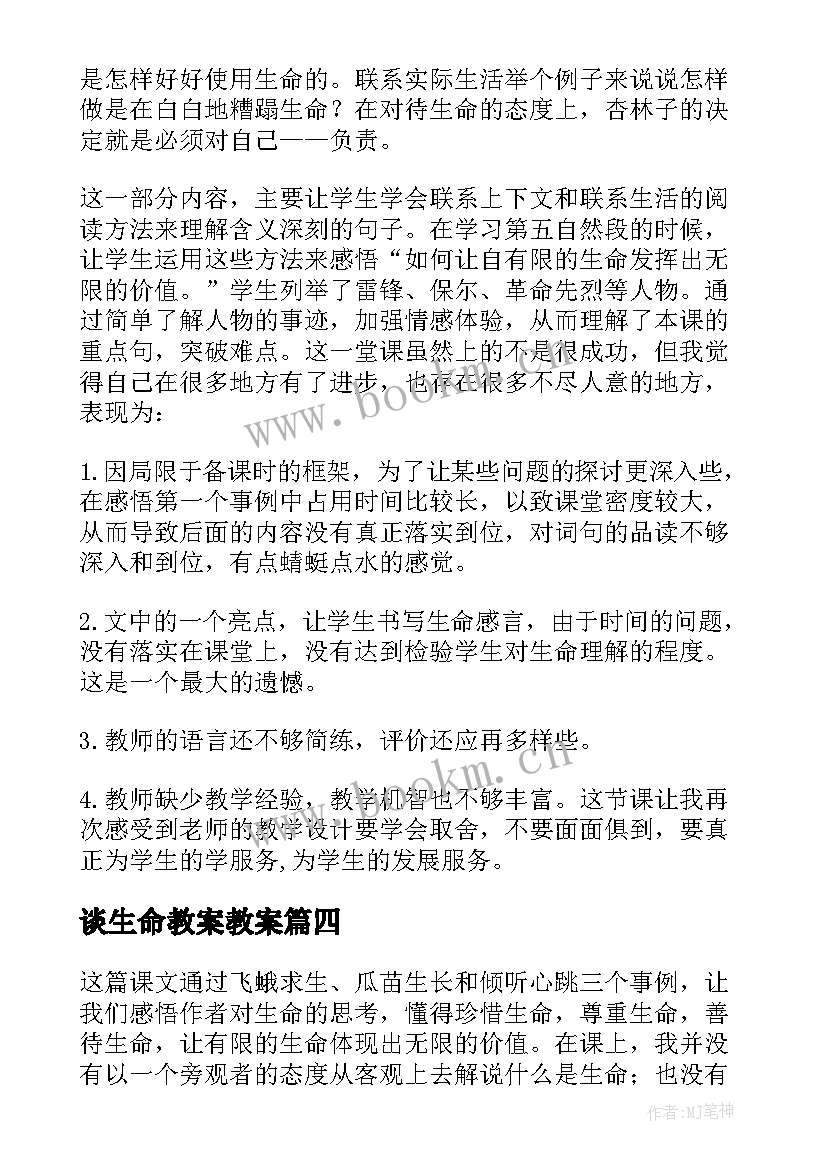 是怎样好好使用生命的。联系实际生活举个例子来说说怎样做是在白白地糟蹋生命？在对待生命的态度上，杏林子的决定就是必须对自己——负责。

这一部分内容，主要让学生学会联系上下文和联系生活的阅读方法来理解含义深刻的句子。在学习第五自然段的时候，让学生运用这些方法来感悟“如何让自有限的生命发挥出无限的价值。”学生列举了雷锋、保尔、革命先烈等人物。通过简单了解人物的事迹，加强情感体验，从而理解了本课的重点句，突破难点。这一堂课虽然上的不是很成功，但我觉得自己在很多地方有了进步，也存在很多不尽人意的地方，表现为：

1.因局限于备课时的框架，为了让某些问题的探讨更深入些，在感悟第一个事例中占用时间比较长，以致课堂密度较大，从而导致后面的内容没有真正落实到位，对词句的品读不够深入和到位，有点蜻蜓点水的感觉。

2.文中的一个亮点，让学生书写生命感言，由于时间的问题，没有落实在课堂上，没有达到检验学生对生命理解的程度。这是一个最大的遗憾。

3.教师的语言还不够简练，评价还应再多样些。

4.教师缺少教学经验，教学机智也不够丰富。这节课让我再次感受到老师的教学设计要学会取舍，不要面面俱到，要真正为学生的学服务,为学生的发展服务。

谈生命教案教案篇四

这篇课文通过飞蛾求生、瓜苗生长和倾听心跳三个事例，让我们感悟作者对生命的思考，懂得珍惜生命，尊重生命，善待生命，让有限的生命体现出无限的价值。在课上，我并没有以一个旁观者的态度从客观上去解说什么是生命；也没有

www.bookm.cn

www.bookm.cn

作者:MJ笔神